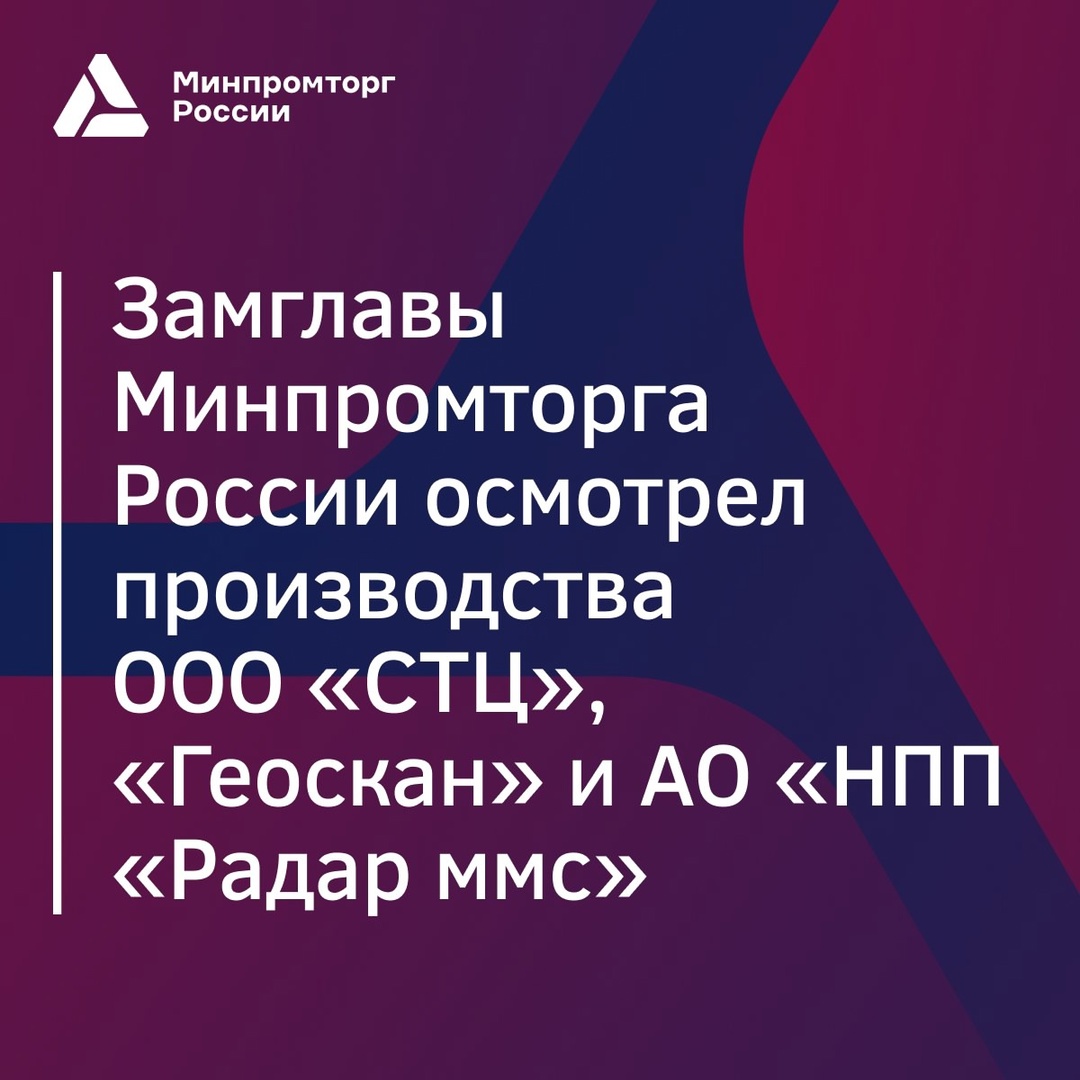 Минпромторг России

Замглавы Минпромторга России осмотрел производства ООО «СТЦ», «Геоскан» и АО «НПП «Радар ммс»